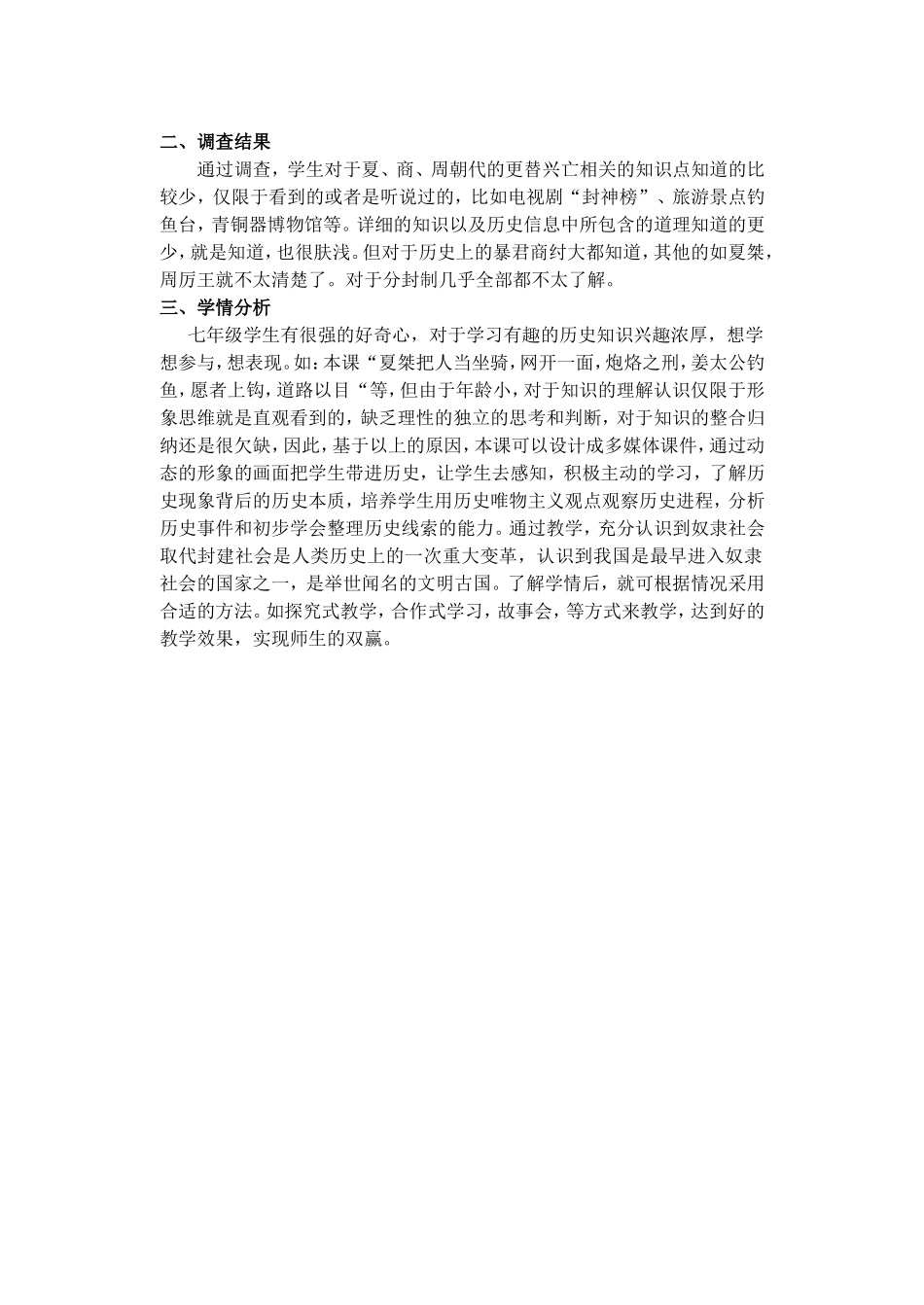 二、调查结果

通过调查，学生对于夏、商、周朝代的更替兴亡相关的知识点知道的比较少，仅限于看到的或者是听说过的，比如电视剧“封神榜”、旅游景点钓鱼台，青铜器博物馆等。详细的知识以及历史信息中所包含的道理知道的更少，就是知道，也很肤浅。但对于历史上的暴君商纣大都知道，其他的如夏桀，周厉王就不太清楚了。对于分封制几乎全部都不太了解。

三、学情分析

七年级学生有很强的好奇心，对于学习有趣的历史知识兴趣浓厚，想学想参与，想表现。如：本课“夏桀把人当坐骑，网开一面，炮烙之刑，姜太公钓鱼，愿者上钩，道路以目“等，但由于年龄小，对于知识的理解认识仅限于形象思维就是直观看到的，缺乏理性的独立的思考和判断，对于知识的整合归纳还是很欠缺，因此，基于以上的原因，本课可以设计成多媒体课件，通过动态的形象的画面把学生带进历史，让学生去感知，积极主动的学习，了解历史现象背后的历史本质，培养学生用历史唯物主义观点观察历史进程，分析历史事件和初步学会整理历史线索的能力。通过教学，充分认识到奴隶社会取代封建社会是人类历史上的一次重大变革，认识到我国是最早进入奴隶社会的国家之一，是举世闻名的文明古国。了解学情后，就可根据情况采用合适的方法。如探究式教学，合作式学习，故事会，等方式来教学，达到好的教学效果，实现师生的双赢。